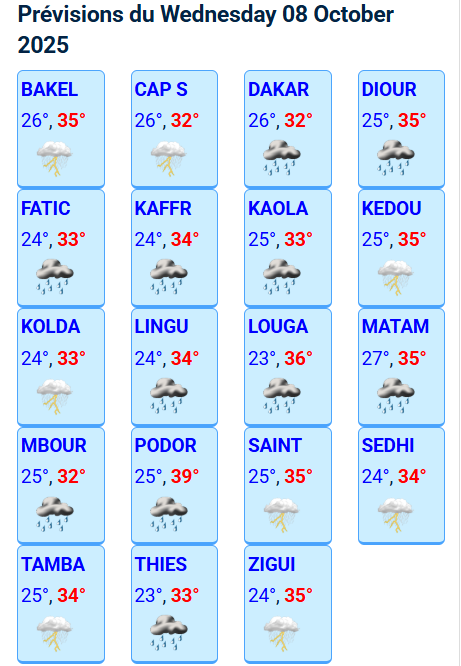 Prévisions du Wednesday 08 October 2025

BAKEL
26°, 35°

CAP S
26°, 32°

DAKAR
26°, 32°

DIOUR
25°, 35°

FATIC
24°, 33°

KAFFR
24°, 34°

KAOLA
25°, 33°

KEDOU
25°, 35°

KOLDA
24°, 33°

LINGU
24°, 34°

LOUGA
23°, 36°

MATAM
27°, 35°

MBOUR
25°, 32°

PODOR
25°, 39°

SAINT
25°, 35°

SEDHI
24°, 34°

TAMBA
25°, 34°

THIES
23°, 33°

ZIGUI
24°, 35°